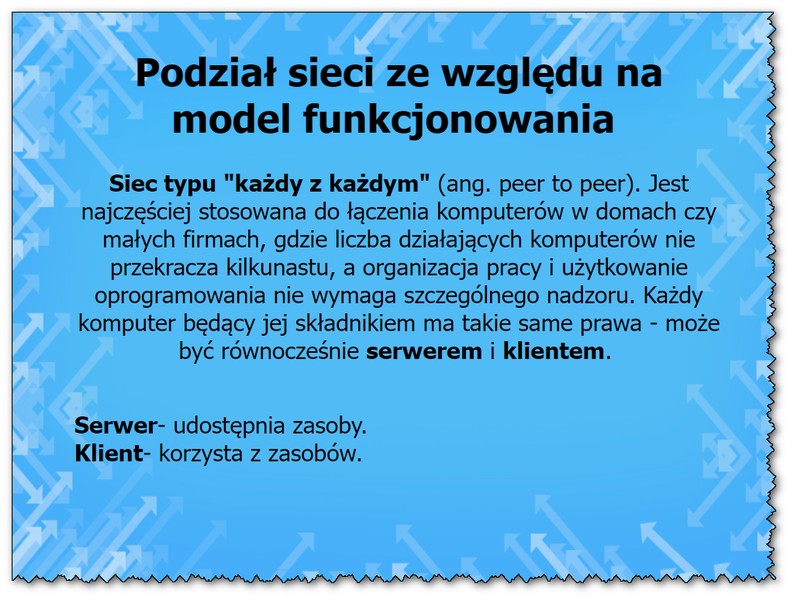 Podział sieci ze względu na model funkcjonowania

Siec typu "każdy z każdym" (ang. peer to peer). Jest najczęściej stosowana do łączenia komputerów w domach czy małych firmach, gdzie liczba działających komputerów nie przekracza kilkunastu, a organizacja pracy i użytkowanie oprogramowania nie wymaga szczególnego nadzoru. Każdy komputer będący jej składnikiem ma takie same prawa - może być równocześnie serwerem i klientem.

Serwer- udostępnia zasoby.
Klient- korzysta z zasobów.